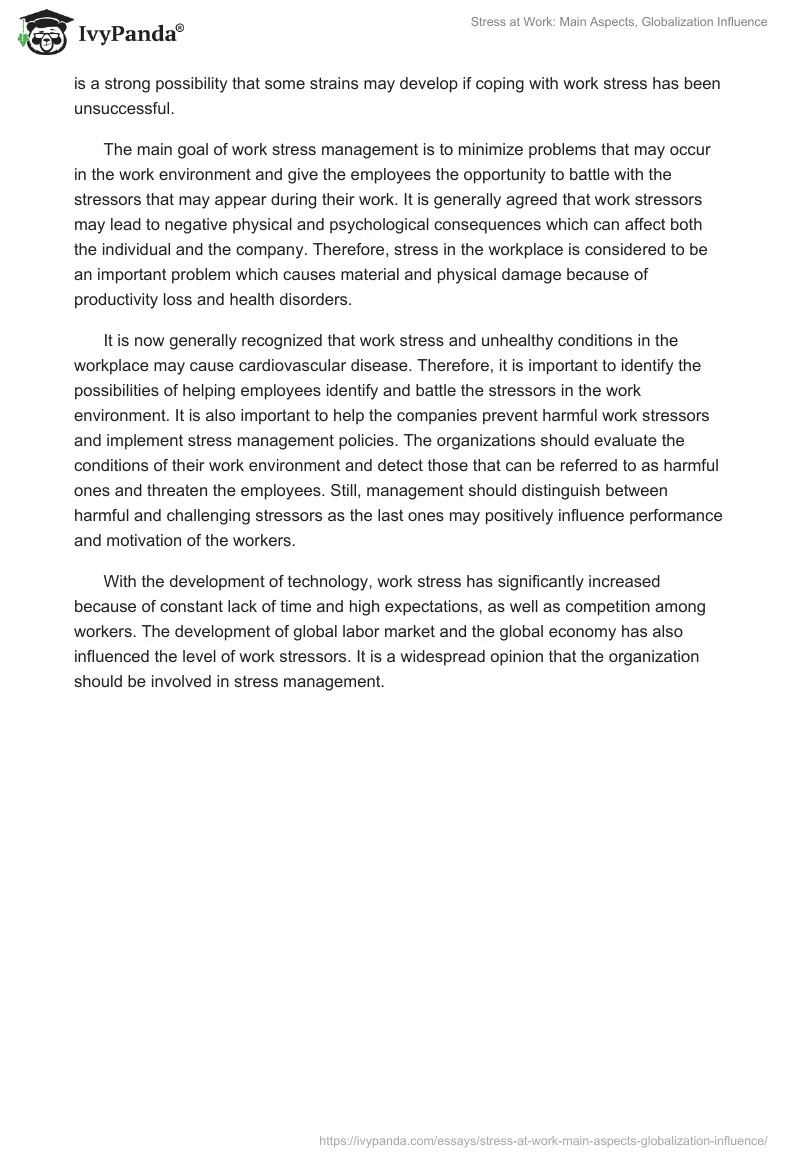 IvyPanda®

Stress at Work: Main Aspects, Globalization Influence

is a strong possibility that some strains may develop if coping with work stress has been unsuccessful.

The main goal of work stress management is to minimize problems that may occur in the work environment and give the employees the opportunity to battle with the stressors that may appear during their work. It is generally agreed that work stressors may lead to negative physical and psychological consequences which can affect both the individual and the company. Therefore, stress in the workplace is considered to be an important problem which causes material and physical damage because of productivity loss and health disorders.

It is now generally recognized that work stress and unhealthy conditions in the workplace may cause cardiovascular disease. Therefore, it is important to identify the possibilities of helping employees identify and battle the stressors in the work environment. It is also important to help the companies prevent harmful work stressors and implement stress management policies. The organizations should evaluate the conditions of their work environment and detect those that can be referred to as harmful ones and threaten the employees. Still, management should distinguish between harmful and challenging stressors as the last ones may positively influence performance and motivation of the workers.

With the development of technology, work stress has significantly increased because of constant lack of time and high expectations, as well as competition among workers. The development of global labor market and the global economy has also influenced the level of work stressors. It is a widespread opinion that the organization should be involved in stress management.

https://ivypanda.com/essays/stress-at-work-main-aspects-globalization-influence/